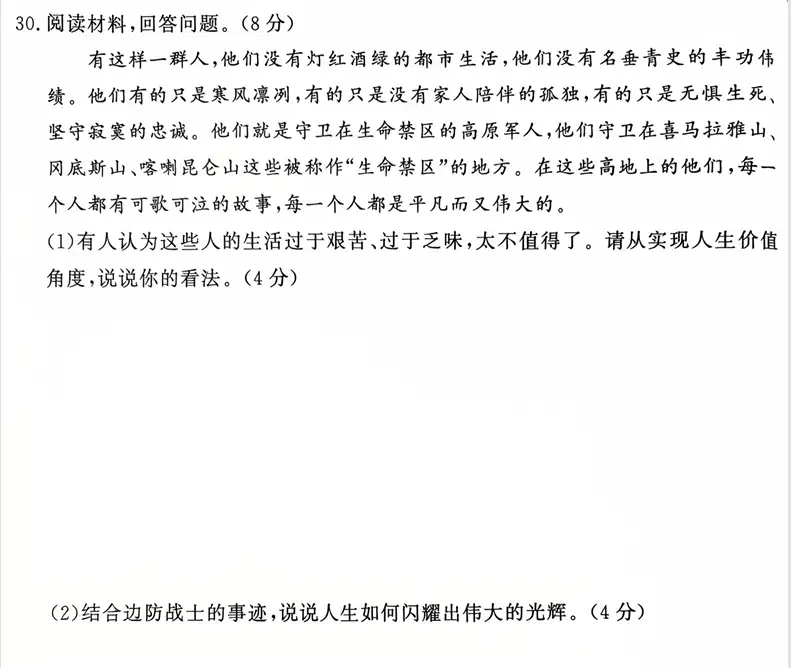 30.阅读材料,回答问题。(8分)

有这样一群人,他们没有灯红酒绿的都市生活,他们没有名垂青史的丰功伟绩。他们有的只是寒风凛冽,有的只是没有家人陪伴的孤独,有的只是无惧生死、坚守寂寞的忠诚。他们就是守卫在生命禁区的高原军人,他们守卫在喜马拉雅山、冈底斯山、喀喇昆仑山这些被称作“生命禁区”的地方。在这些高地上的他们,每一个人都有可歌可泣的故事,每一个人都是平凡而又伟大的。

(1)有人认为这些人的生活过于艰苦、过于乏味,太不值得了。请从实现人生价值角度,说说你的看法。(4分)

(2)结合边防战士的事迹,说说人生如何闪耀出伟大的光辉。(4分)